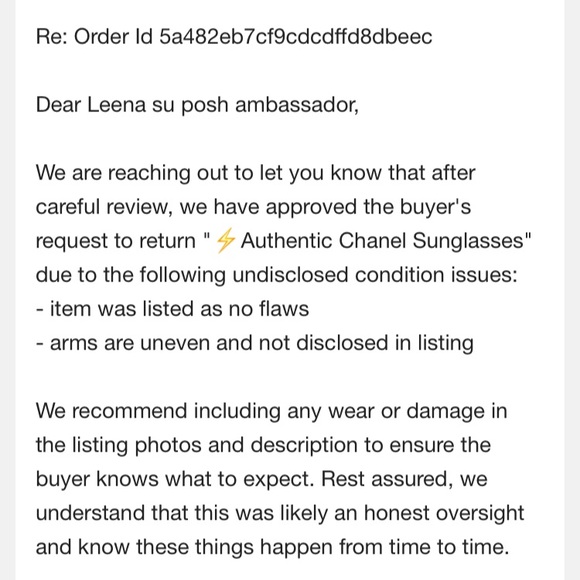 Re: Order Id 5a482eb7cf9cdcdffd8dbeec

Dear Leena su posh ambassador,

We are reaching out to let you know that after careful review, we have approved the buyer's request to return "⚡Authentic Chanel Sunglasses" due to the following undisclosed condition issues:
- item was listed as no flaws
- arms are uneven and not disclosed in listing

We recommend including any wear or damage in the listing photos and description to ensure the buyer knows what to expect. Rest assured, we understand that this was likely an honest oversight and know these things happen from time to time.